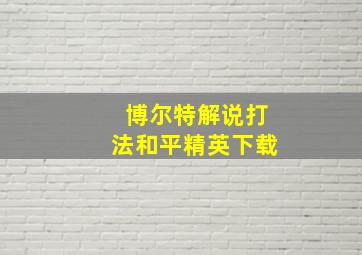 博尔特解说打法和平精英下载